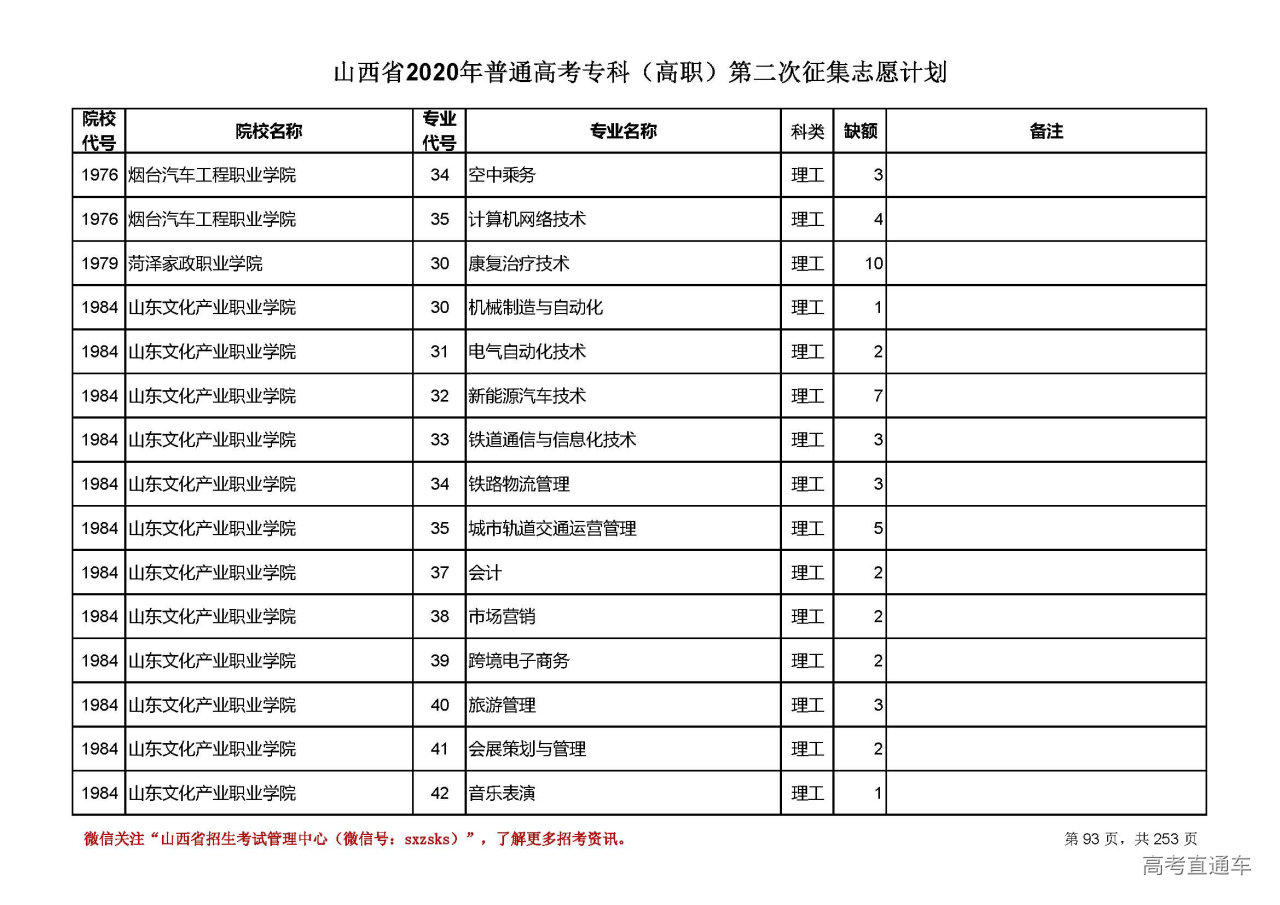 山西省2020年普通高考专科（高职）第二次征集志愿计划

| 院校代号 | 院校名称 | 专业代号 | 专业名称 | 科类 | 缺额 | 备注 |
|---|---|---|---|---|---|---|
| 1976 | 烟台汽车工程职业学院 | 34 | 空中乘务 | 理工 | 3 | |
| 1976 | 烟台汽车工程职业学院 | 35 | 计算机网络技术 | 理工 | 4 | |
| 1979 | 菏泽家政职业学院 | 30 | 康复治疗技术 | 理工 | 10 | |
| 1984 | 山东文化产业职业学院 | 30 | 机械制造与自动化 | 理工 | 1 | |
| 1984 | 山东文化产业职业学院 | 31 | 电气自动化技术 | 理工 | 2 | |
| 1984 | 山东文化产业职业学院 | 32 | 新能源汽车技术 | 理工 | 7 | |
| 1984 | 山东文化产业职业学院 | 33 | 铁道通信与信息化技术 | 理工 | 3 | |
| 1984 | 山东文化产业职业学院 | 34 | 铁路物流管理 | 理工 | 3 | |
| 1984 | 山东文化产业职业学院 | 35 | 城市轨道交通运营管理 | 理工 | 5 | |
| 1984 | 山东文化产业职业学院 | 37 | 会计 | 理工 | 2 | |
| 1984 | 山东文化产业职业学院 | 38 | 市场营销 | 理工 | 2 | |
| 1984 | 山东文化产业职业学院 | 39 | 跨境电子商务 | 理工 | 2 | |
| 1984 | 山东文化产业职业学院 | 40 | 旅游管理 | 理工 | 3 | |
| 1984 | 山东文化产业职业学院 | 41 | 会展策划与管理 | 理工 | 2 | |
| 1984 | 山东文化产业职业学院 | 42 | 音乐表演 | 理工 | 1 | |

微信关注“山西省招生考试管理中心（微信号：sxzsks）”，了解更多招考资讯。

第 93 页，共 253 页

高考直通车